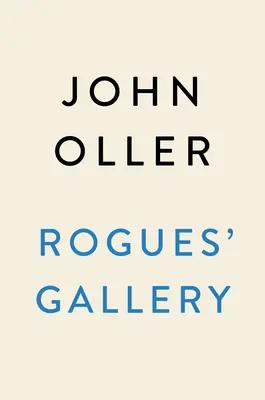 JOHN
OLLER

ROGUES'
GALLERY